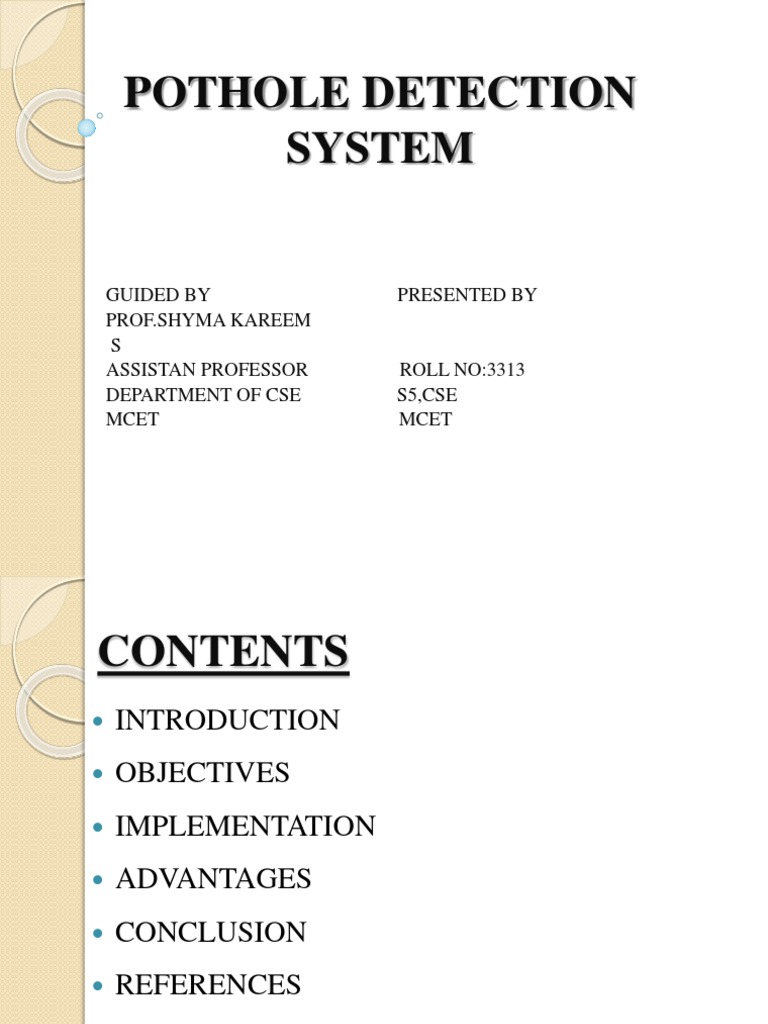 POTHOLE DETECTION SYSTEM

GUIDED BY
PROF.SHYMA KAREEM S
ASSISTAN PROFESSOR
DEPARTMENT OF CSE
MCET

PRESENTED BY
ROLL NO:3313
S5,CSE
MCET

CONTENTS

• INTRODUCTION
• OBJECTIVES
• IMPLEMENTATION
• ADVANTAGES
• CONCLUSION
• REFERENCES